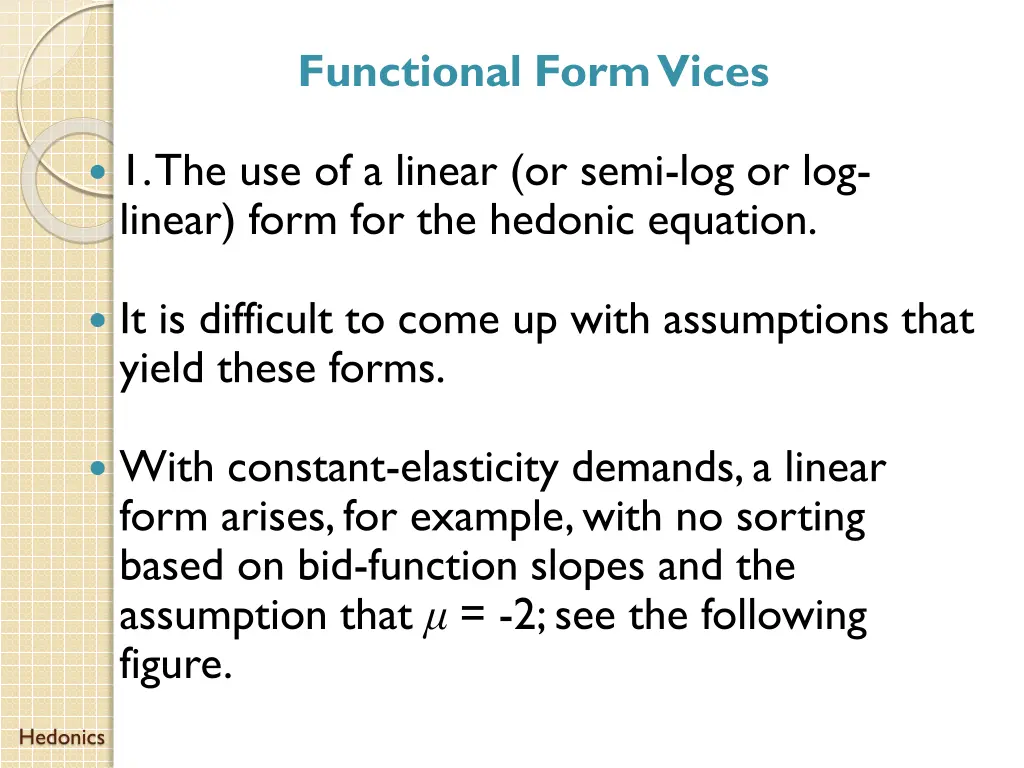 Functional Form Vices

1. The use of a linear (or semi-log or log-linear) form for the hedonic equation.

It is difficult to come up with assumptions that yield these forms.

With constant-elasticity demands, a linear form arises, for example, with no sorting based on bid-function slopes and the assumption that $\mu$ = -2; see the following figure.

Hedonics